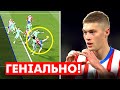 ГЕНІАЛЬНО!